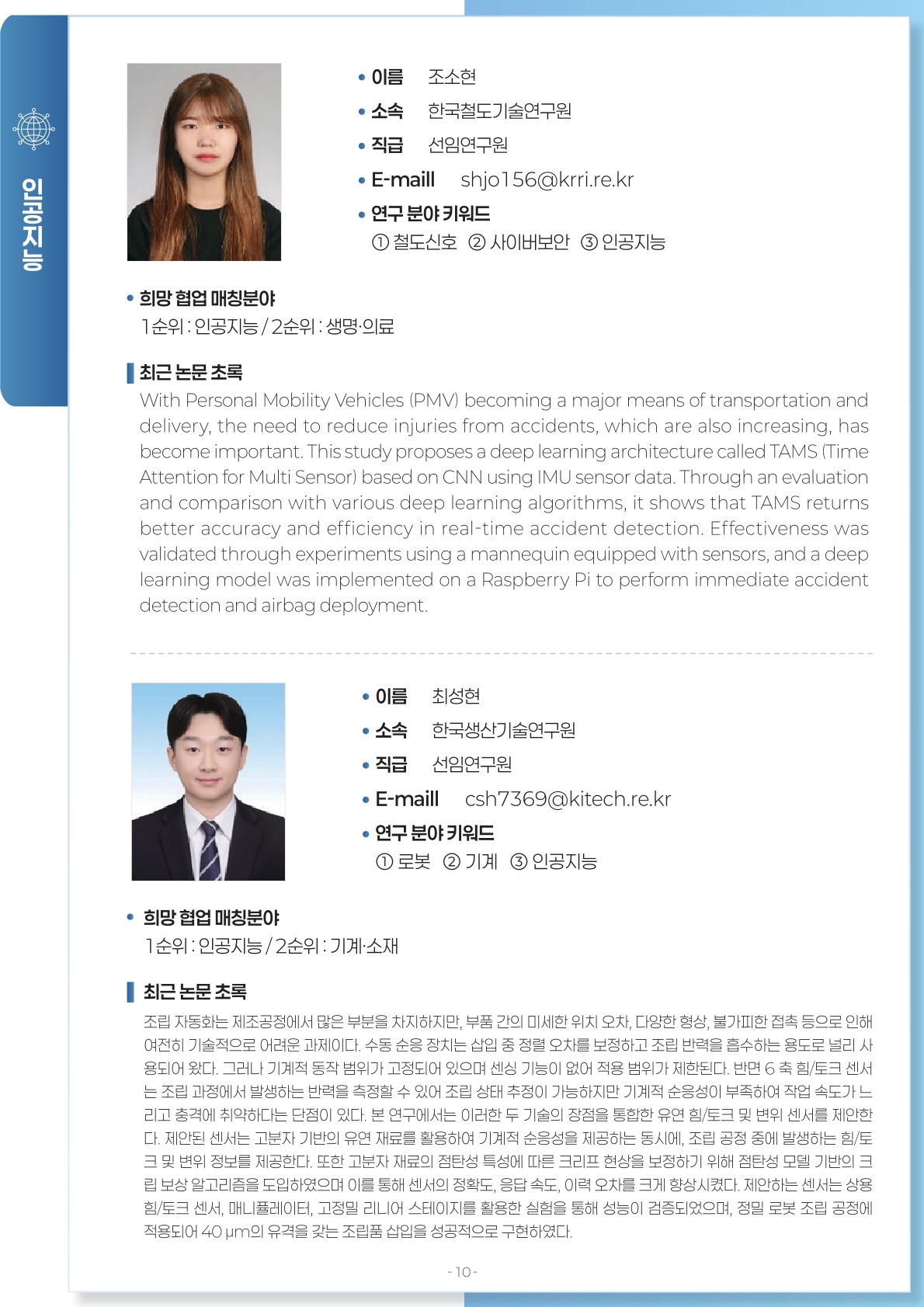 인공지능

• 이름 조소현
• 소속 한국철도기술연구원
• 직급 선임연구원
• E-maill shjo156@krri.re.kr
• 연구 분야 키워드
① 철도신호 ② 사이버보안 ③ 인공지능

• 희망 협업 매칭분야
1순위 : 인공지능 / 2순위 : 생명·의료

최근 논문 초록
With Personal Mobility Vehicles (PMV) becoming a major means of transportation and delivery, the need to reduce injuries from accidents, which are also increasing, has become important. This study proposes a deep learning architecture called TAMS (Time Attention for Multi Sensor) based on CNN using IMU sensor data. Through an evaluation and comparison with various deep learning algorithms, it shows that TAMS returns better accuracy and efficiency in real-time accident detection. Effectiveness was validated through experiments using a mannequin equipped with sensors, and a deep learning model was implemented on a Raspberry Pi to perform immediate accident detection and airbag deployment.

• 이름 최성현
• 소속 한국생산기술연구원
• 직급 선임연구원
• E-maill csh7369@kitech.re.kr
• 연구 분야 키워드
① 로봇 ② 기계 ③ 인공지능

• 희망 협업 매칭분야
1순위 : 인공지능 / 2순위 : 기계·소재

최근 논문 초록
조립 자동화는 제조공정에서 많은 부분을 차지하지만, 부품 간의 미세한 위치 오차, 다양한 형상, 불가피한 접촉 등으로 인해 여전히 기술적으로 어려운 과제이다. 수동 순응 장치는 삽입 중 정렬 오차를 보정하고 조립 반력을 흡수하는 용도로 널리 사용되어 왔다. 그러나 기계적 동작 범위가 고정되어 있으며 센싱 기능이 없어 적용 범위가 제한된다. 반면 6 축 힘/토크 센서는 조립 과정에서 발생하는 반력을 측정할 수 있어 조립 상태 추정이 가능하지만 기계적 순응성이 부족하여 작업 속도가 느리고 충격에 취약하다는 단점이 있다. 본 연구에서는 이러한 두 기술의 장점을 통합한 유연 힘/토크 및 변위 센서를 제안한다. 제안된 센서는 고분자 기반의 유연 재료를 활용하여 기계적 순응성을 제공하는 동시에, 조립 공정 중에 발생하는 힘/토크 및 변위 정보를 제공한다. 또한 고분자 재료의 점탄성 특성에 따른 크리프 현상을 보정하기 위해 점탄성 모델 기반의 크립 보상 알고리즘을 도입하였으며 이를 통해 센서의 정확도, 응답 속도, 이력 오차를 크게 향상시켰다. 제안하는 센서는 상용 힘/토크 센서, 매니퓰레이터, 고정밀 리니어 스테이지를 활용한 실험을 통해 성능이 검증되었으며, 정밀 로봇 조립 공정에 적용되어 40 μm의 유격을 갖는 조립품 삽입을 성공적으로 구현하였다.

- 10 -